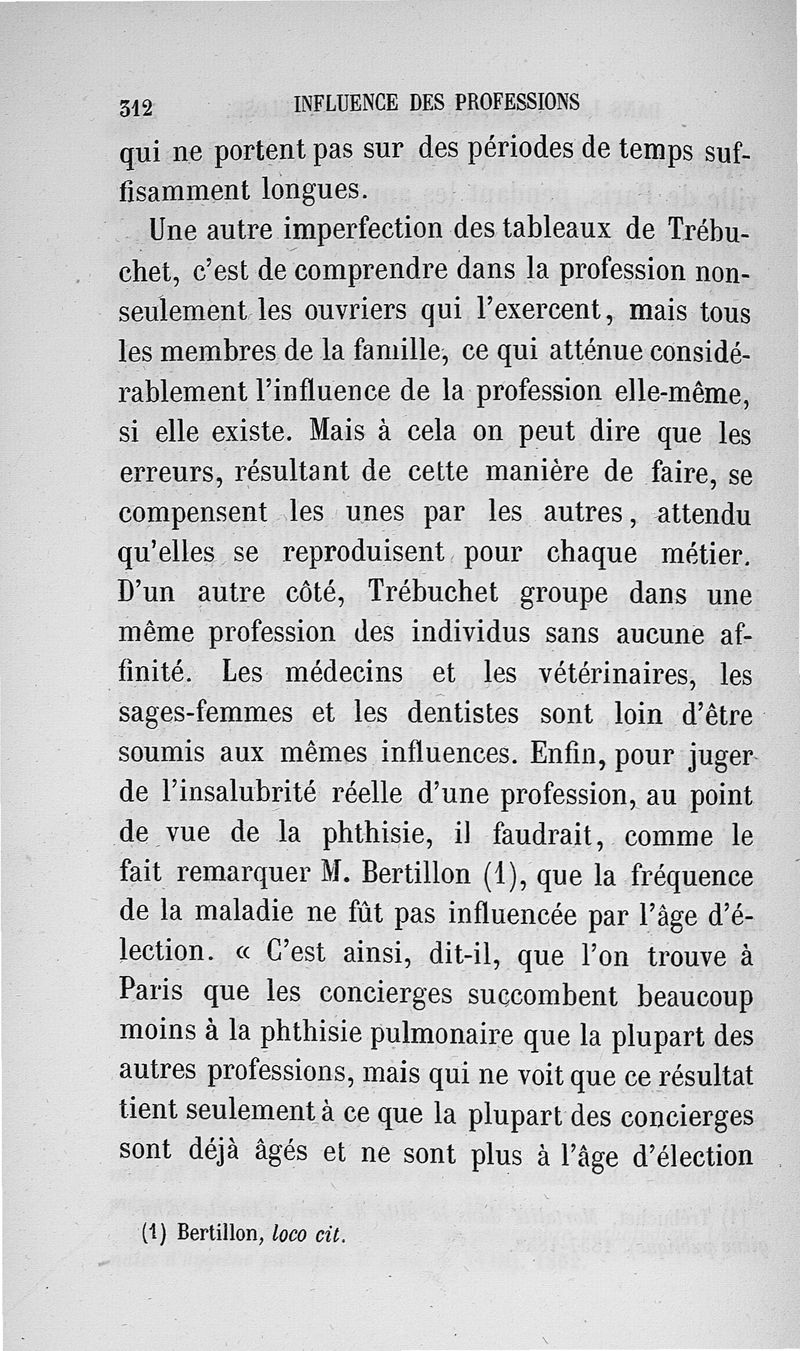 312 INFLUENCE DES PROFESSIONS

qui ne portent pas sur des périodes de temps suffisamment longues.

Une autre imperfection des tableaux de Trébuchet, c'est de comprendre dans la profession non-seulement les ouvriers qui l'exercent, mais tous les membres de la famille, ce qui atténue considérablement l'influence de la profession elle-même, si elle existe. Mais à cela on peut dire que les erreurs, résultant de cette manière de faire, se compensent les unes par les autres, attendu qu'elles se reproduisent pour chaque métier. D'un autre côté, Trébuchet groupe dans une même profession des individus sans aucune affinité. Les médecins et les vétérinaires, les sages-femmes et les dentistes sont loin d'être soumis aux mêmes influences. Enfin, pour juger de l'insalubrité réelle d'une profession, au point de vue de la phthisie, il faudrait, comme le fait remarquer M. Bertillon (1), que la fréquence de la maladie ne fût pas influencée par l'âge d'élection. « C'est ainsi, dit-il, que l'on trouve à Paris que les concierges succombent beaucoup moins à la phthisie pulmonaire que la plupart des autres professions, mais qui ne voit que ce résultat tient seulement à ce que la plupart des concierges sont déjà âgés et ne sont plus à l'âge d'élection

(1) Bertillon, loco cit.